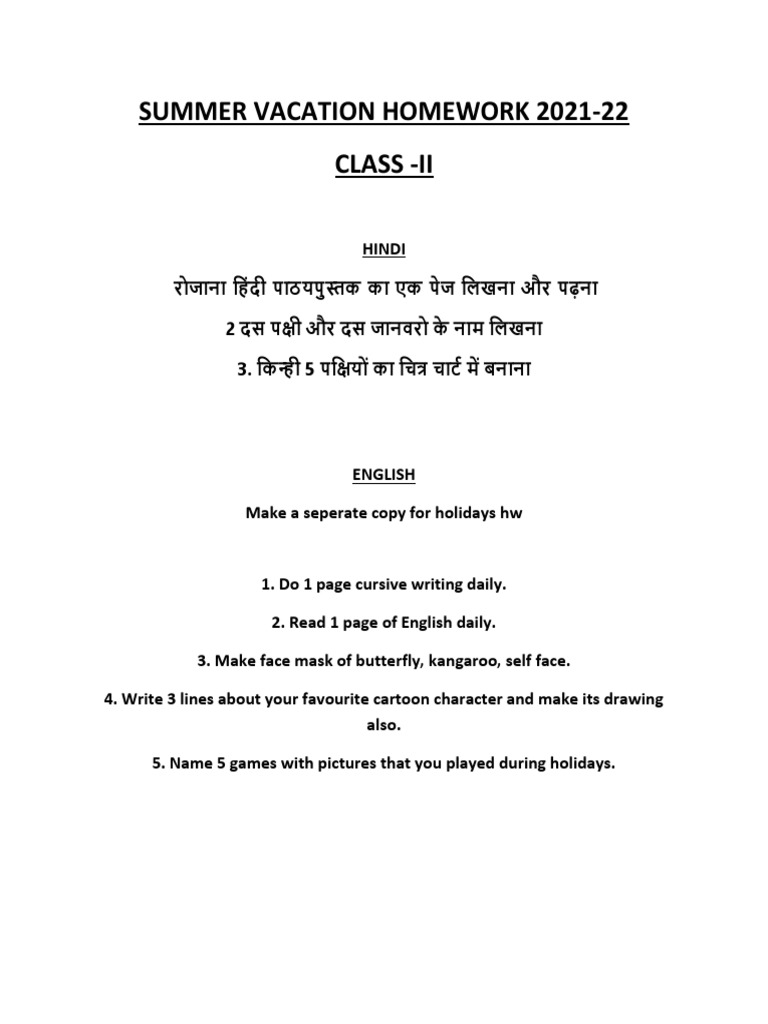 SUMMER VACATION HOMEWORK 2021-22

CLASS -II

HINDI

रोजाना हिंदी पाठयपुस्तक का एक पेज लिखना और पढ़ना

2 दस पक्षी और दस जानवरो के नाम लिखना

3. किन्ही 5 पक्षियों का चित्र चार्ट में बनाना

ENGLISH

Make a seperate copy for holidays hw

1. Do 1 page cursive writing daily.

2. Read 1 page of English daily.

3. Make face mask of butterfly, kangaroo, self face.

4. Write 3 lines about your favourite cartoon character and make its drawing also.

5. Name 5 games with pictures that you played during holidays.